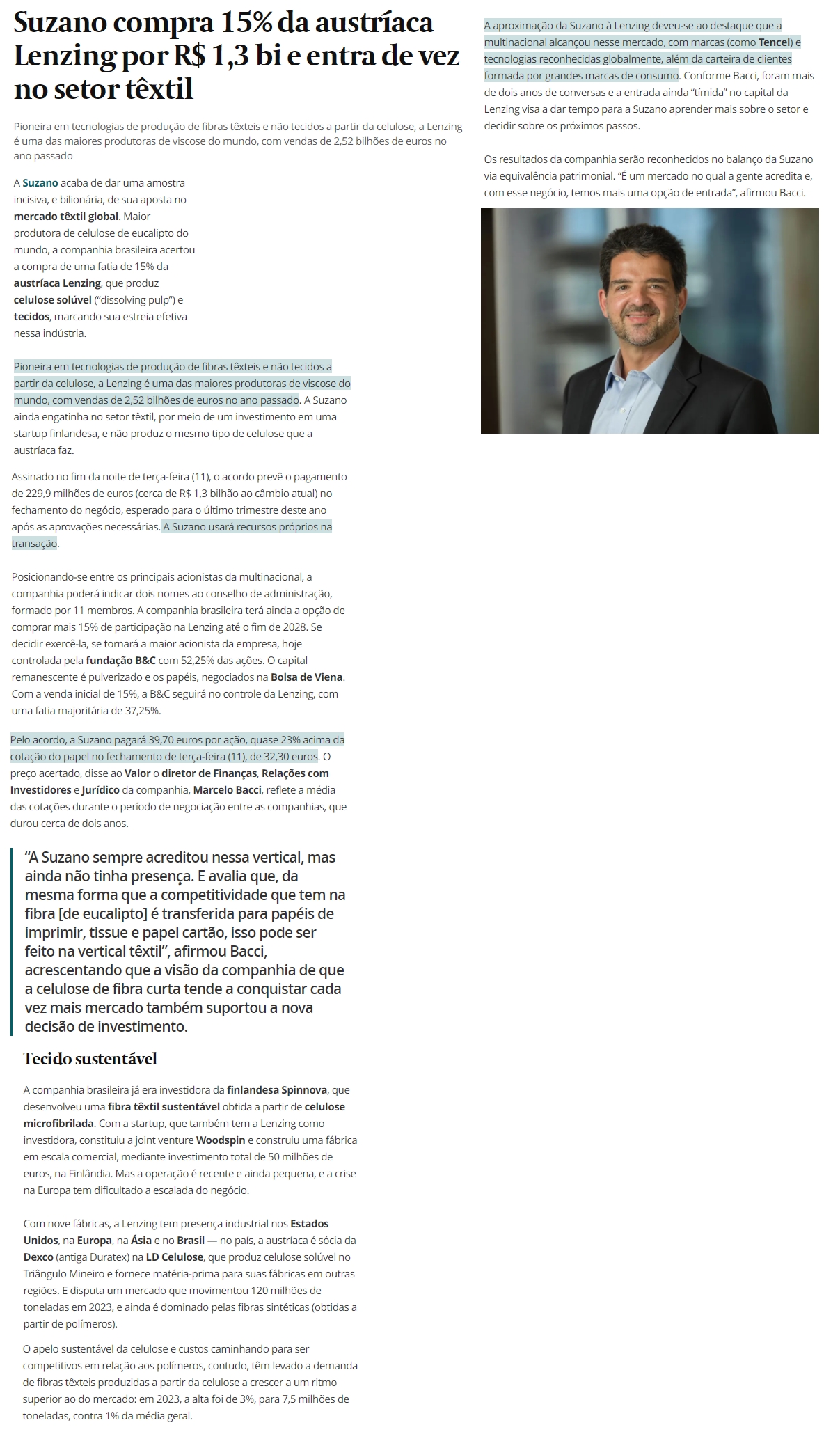 Suzano compra 15% da austríaca Lenzing por R$ 1,3 bi e entra de vez no setor têxtil

Pioneira em tecnologias de produção de fibras têxteis e não tecidos a partir da celulose, a Lenzing é uma das maiores produtoras de viscose do mundo, com vendas de 2,52 bilhões de euros no ano passado

A Suzano acaba de dar uma amostra incisiva, e bilionária, de sua aposta no mercado têxtil global. Maior produtora de celulose de eucalipto do mundo, a companhia brasileira acertou a compra de uma fatia de 15% da austríaca Lenzing, que produz celulose solúvel ("dissolving pulp") e tecidos, marcando sua estreia efetiva nessa indústria.

Pioneira em tecnologias de produção de fibras têxteis e não tecidos a partir da celulose, a Lenzing é uma das maiores produtoras de viscose do mundo, com vendas de 2,52 bilhões de euros no ano passado. A Suzano ainda engatinha no setor têxtil, por meio de um investimento em uma startup finlandesa, e não produz o mesmo tipo de celulose que a austríaca faz.

Assinado no fim da noite de terça-feira (11), o acordo prevê o pagamento de 229,9 milhões de euros (cerca de R$ 1,3 bilhão ao câmbio atual) no fechamento do negócio, esperado para o último trimestre deste ano após as aprovações necessárias. A Suzano usará recursos próprios na transação.

Posicionando-se entre os principais acionistas da multinacional, a companhia poderá indicar dois nomes ao conselho de administração, formado por 11 membros. A companhia brasileira terá ainda a opção de comprar mais 15% de participação na Lenzing até o fim de 2028. Se decidir exercê-la, se tornará a maior acionista da empresa, hoje controlada pela fundação B&C com 52,25% das ações. O capital remanescente é pulverizado e os papéis, negociados na Bolsa de Viena. Com a venda inicial de 15%, a B&C seguirá no controle da Lenzing, com uma fatia majoritária de 37,25%.

Pelo acordo, a Suzano pagará 39,70 euros por ação, quase 23% acima da cotação do papel no fechamento de terça-feira (11), de 32,30 euros. O preço acertado, disse ao Valor o diretor de Finanças, Relações com Investidores e Jurídico da companhia, Marcelo Bacci, reflete a média das cotações durante o período de negociação entre as companhias, que durou cerca de dois anos.

"A Suzano sempre acreditou nessa vertical, mas ainda não tinha presença. E avalia que, da mesma forma que a competitividade que tem na fibra [de eucalipto] é transferida para papéis de imprimir, tissue e papel cartão, isso pode ser feito na vertical têxtil", afirmou Bacci, acrescentando que a visão da companhia de que a celulose de fibra curta tende a conquistar cada vez mais mercado também suportou a nova decisão de investimento.

Tecido sustentável

A companhia brasileira já era investidora da finlandesa Spinnova, que desenvolveu uma fibra têxtil sustentável obtida a partir de celulose microfibrilada. Com a startup, que também tem a Lenzing como investidora, constituiu a joint venture Woodspin e construiu uma fábrica em escala comercial, mediante investimento total de 50 milhões de euros, na Finlândia. Mas a operação é recente e ainda pequena, e a crise na Europa tem dificultado a escalada do negócio.

Com nove fábricas, a Lenzing tem presença industrial nos Estados Unidos, na Europa, na Ásia e no Brasil — no país, a austríaca é sócia da Dexco (antiga Duratex) na LD Celulose, que produz celulose solúvel no Triângulo Mineiro e fornece matéria-prima para suas fábricas em outras regiões. E disputa um mercado que movimentou 120 milhões de toneladas em 2023, e ainda é dominado pelas fibras sintéticas (obtidas a partir de polímeros).

O apelo sustentável da celulose e custos caminhando para ser competitivos em relação aos polímeros, contudo, têm levado a demanda de fibras têxteis produzidas a partir da celulose a crescer a um ritmo superior ao do mercado: em 2023, a alta foi de 3%, para 7,5 milhões de toneladas, contra 1% da média geral.

A aproximação da Suzano à Lenzing deveu-se ao destaque que a multinacional alcançou nesse mercado, com marcas (como Tencel) e tecnologias reconhecidas globalmente, além da carteira de clientes formada por grandes marcas de consumo. Conforme Bacci, foram mais de dois anos de conversas e a entrada ainda "tímida" no capital da Lenzing visa a dar tempo para a Suzano aprender mais sobre o setor e decidir sobre os próximos passos.

Os resultados da companhia serão reconhecidos no balanço da Suzano via equivalência patrimonial. "É um mercado no qual a gente acredita e, com esse negócio, temos mais uma opção de entrada", afirmou Bacci.